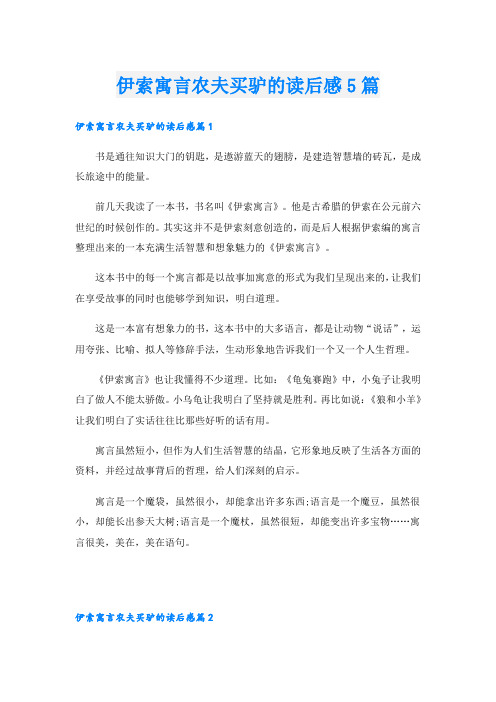 伊索寓言农夫买驴的读后感5篇

伊索寓言农夫买驴的读后感篇1

书是通往知识大门的钥匙，是遨游蓝天的翅膀，是建造智慧墙的砖瓦，是成长旅途中的能量。

前几天我读了一本书，书名叫《伊索寓言》。他是古希腊的伊索在公元前六世纪的时候创作的。其实这并不是伊索刻意创造的，而是后人根据伊索编的寓言整理出来的一本充满生活智慧和想象魅力的《伊索寓言》。

这本书中的每一个寓言都是以故事加寓意的形式为我们呈现出来的，让我们在享受故事的同时也能够学到知识，明白道理。

这是一本富有想象力的书，这本书中的大多语言，都是让动物“说话”，运用夸张、比喻、拟人等修辞手法，生动形象地告诉我们一个又一个人生哲理。

《伊索寓言》也让我懂得不少道理。比如：《龟兔赛跑》中，小兔子让我明白了做人不能太骄傲。小乌龟让我明白了坚持就是胜利。再比如说：《狼和小羊》让我们明白了实话往往比那些好听的话有用。

寓言虽然短小，但作为人们生活智慧的结晶，它形象地反映了生活各方面的资料，并经过故事背后的哲理，给人们深刻的启示。

寓言是一个魔袋，虽然很小，却能拿出许多东西;语言是一个魔豆，虽然很小，却能长出参天大树;语言是一个魔杖，虽然很短，却能变出许多宝物……寓言很美，美在，美在语句。

伊索寓言农夫买驴的读后感篇2